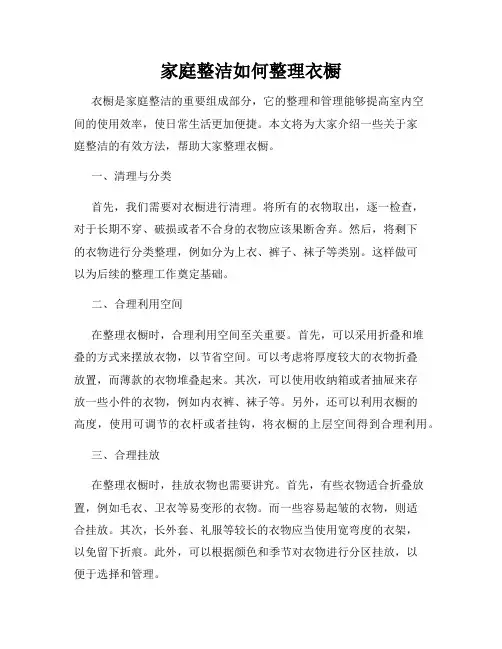 家庭整洁如何整理衣橱

衣橱是家庭整洁的重要组成部分，它的整理和管理能够提高室内空间的使用效率，使日常生活更加便捷。本文将为大家介绍一些关于家庭整洁的有效方法，帮助大家整理衣橱。

一、清理与分类

首先，我们需要对衣橱进行清理。将所有的衣物取出，逐一检查，对于长期不穿、破损或者不合身的衣物应该果断舍弃。然后，将剩下的衣物进行分类整理，例如分为上衣、裤子、袜子等类别。这样做可以为后续的整理工作奠定基础。

二、合理利用空间

在整理衣橱时，合理利用空间至关重要。首先，可以采用折叠和堆叠的方式来摆放衣物，以节省空间。可以考虑将厚度较大的衣物折叠放置，而薄款的衣物堆叠起来。其次，可以使用收纳箱或者抽屉来存放一些小件的衣物，例如内衣裤、袜子等。另外，还可以利用衣橱的高度，使用可调节的衣杆或者挂钩，将衣橱的上层空间得到合理利用。

三、合理挂放

在整理衣橱时，挂放衣物也需要讲究。首先，有些衣物适合折叠放置，例如毛衣、卫衣等易变形的衣物。而一些容易起皱的衣物，则适合挂放。其次，长外套、礼服等较长的衣物应当使用宽弯度的衣架，以免留下折痕。此外，可以根据颜色和季节对衣物进行分区挂放，以便于选择和管理。